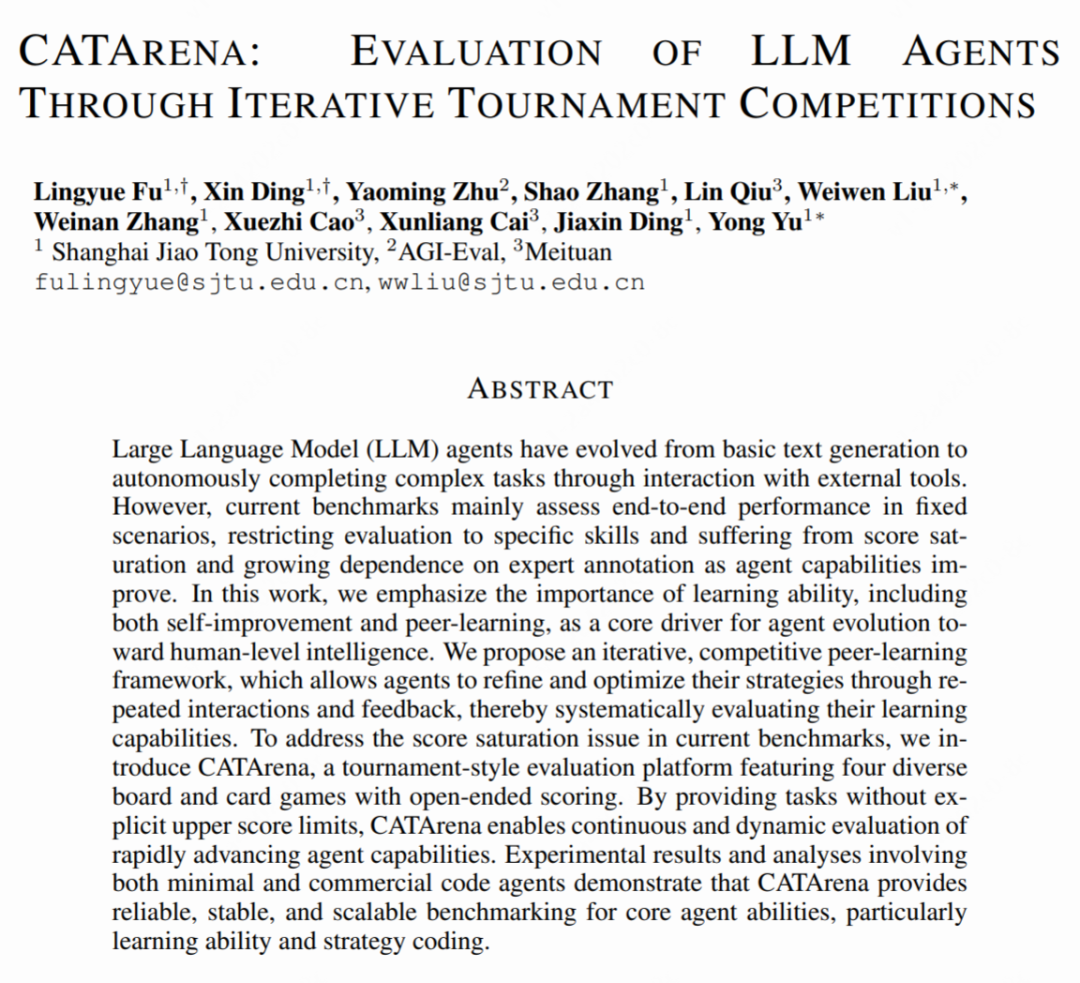 CATARENA: EVALUATION OF LLM AGENTS THROUGH ITERATIVE TOURNAMENT COMPETITIONS

Lingyue Fu$^{1,\dagger}$, Xin Ding$^{1,\dagger}$, Yaoming Zhu$^{2}$, Shao Zhang$^{1}$, Lin Qiu$^{3}$, Weiwen Liu$^{1,*}$, Weinan Zhang$^{1}$, Xuezhi Cao$^{3}$, Xunliang Cai$^{3}$, Jiaxin Ding$^{1}$, Yong Yu$^{1*}$
$^{1}$ Shanghai Jiao Tong University, $^{2}$AGI-Eval, $^{3}$Meituan
fulingyue@sjtu.edu.cn, wwliu@sjtu.edu.cn

ABSTRACT

Large Language Model (LLM) agents have evolved from basic text generation to autonomously completing complex tasks through interaction with external tools. However, current benchmarks mainly assess end-to-end performance in fixed scenarios, restricting evaluation to specific skills and suffering from score saturation and growing dependence on expert annotation as agent capabilities improve. In this work, we emphasize the importance of learning ability, including both self-improvement and peer-learning, as a core driver for agent evolution toward human-level intelligence. We propose an iterative, competitive peer-learning framework, which allows agents to refine and optimize their strategies through repeated interactions and feedback, thereby systematically evaluating their learning capabilities. To address the score saturation issue in current benchmarks, we introduce CATArena, a tournament-style evaluation platform featuring four diverse board and card games with open-ended scoring. By providing tasks without explicit upper score limits, CATArena enables continuous and dynamic evaluation of rapidly advancing agent capabilities. Experimental results and analyses involving both minimal and commercial code agents demonstrate that CATArena provides reliable, stable, and scalable benchmarking for core agent abilities, particularly learning ability and strategy coding.